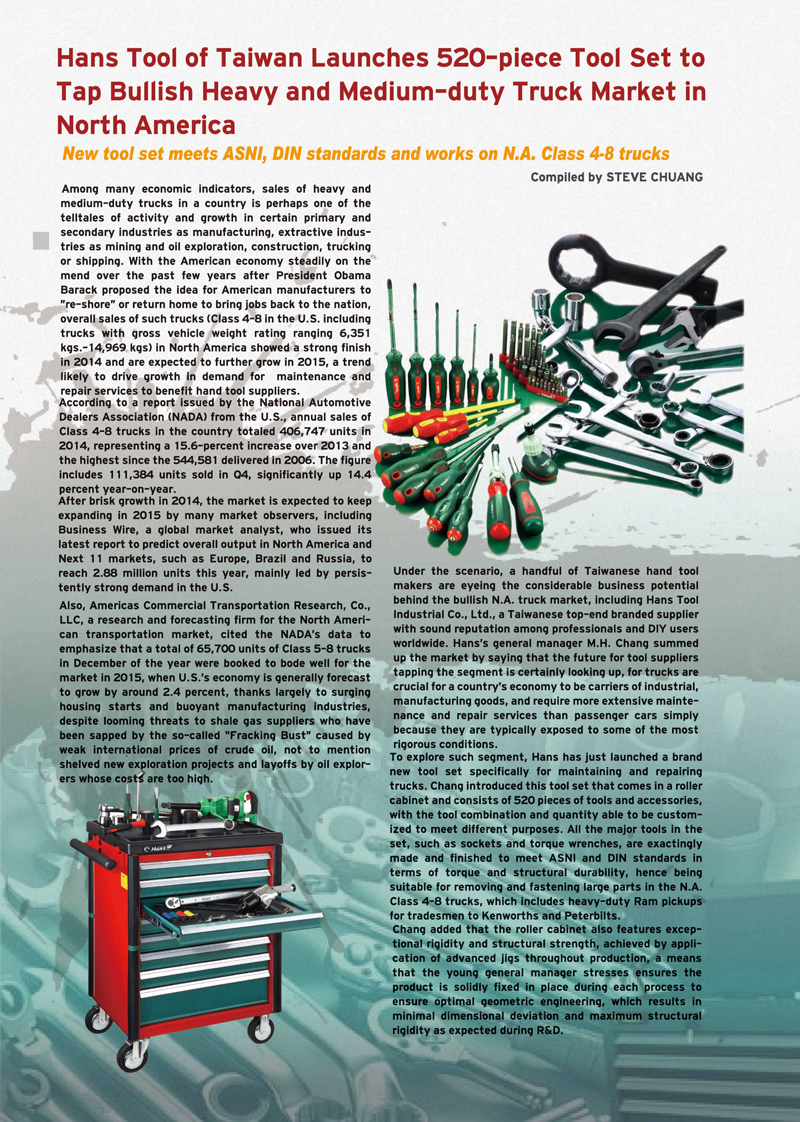 Hans Tool of Taiwan Launches 520-piece Tool Set to Tap Bullish Heavy and Medium-duty Truck Market in North America

New tool set meets ASNI, DIN standards and works on N.A. Class 4-8 trucks

Compiled by STEVE CHUANG

Among many economic indicators, sales of heavy and medium-duty trucks in a country is perhaps one of the telltales of activity and growth in certain primary and secondary industries as manufacturing, extractive industries as mining and oil exploration, construction, trucking or shipping. With the American economy steadily on the mend over the past few years after President Obama Barack proposed the idea for American manufacturers to "re-shore" or return home to bring jobs back to the nation, overall sales of such trucks (Class 4-8 in the U.S. including trucks with gross vehicle weight rating ranging 6,351 kgs.-14,969 kgs) in North America showed a strong finish in 2014 and are expected to further grow in 2015, a trend likely to drive growth in demand for maintenance and repair services to benefit hand tool suppliers.

According to a report issued by the National Automotive Dealers Association (NADA) from the U.S., annual sales of Class 4-8 trucks in the country totaled 406,747 units in 2014, representing a 15.6-percent increase over 2013 and the highest since the 544,581 delivered in 2006. The figure includes 111,384 units sold in Q4, significantly up 14.4 percent year-on-year.

After brisk growth in 2014, the market is expected to keep expanding in 2015 by many market observers, including Business Wire, a global market analyst, who issued its latest report to predict overall output in North America and Next 11 markets, such as Europe, Brazil and Russia, to reach 2.88 million units this year, mainly led by persistently strong demand in the U.S.

Also, Americas Commercial Transportation Research, Co., LLC, a research and forecasting firm for the North American transportation market, cited the NADA's data to emphasize that a total of 65,700 units of Class 5-8 trucks in December of the year were booked to bode well for the market in 2015, when U.S.'s economy is generally forecast to grow by around 2.4 percent, thanks largely to surging housing starts and buoyant manufacturing industries, despite looming threats to shale gas suppliers who have been sapped by the so-called "Fracking Bust" caused by weak international prices of crude oil, not to mention shelved new exploration projects and layoffs by oil explorers whose costs are too high.

Under the scenario, a handful of Taiwanese hand tool makers are eyeing the considerable business potential behind the bullish N.A. truck market, including Hans Tool Industrial Co., Ltd., a Taiwanese top-end branded supplier with sound reputation among professionals and DIY users worldwide. Hans's general manager M.H. Chang summed up the market by saying that the future for tool suppliers tapping the segment is certainly looking up, for trucks are crucial for a country's economy to be carriers of industrial, manufacturing goods, and require more extensive maintenance and repair services than passenger cars simply because they are typically exposed to some of the most rigorous conditions.

To explore such segment, Hans has just launched a brand new tool set specifically for maintaining and repairing trucks. Chang introduced this tool set that comes in a roller cabinet and consists of 520 pieces of tools and accessories, with the tool combination and quantity able to be customized to meet different purposes. All the major tools in the set, such as sockets and torque wrenches, are exactingly made and finished to meet ASNI and DIN standards in terms of torque and structural durability, hence being suitable for removing and fastening large parts in the N.A. Class 4-8 trucks, which includes heavy-duty Ram pickups for tradesmen to Kenworths and Peterbilts.

Chang added that the roller cabinet also features exceptional rigidity and structural strength, achieved by application of advanced jigs throughout production, a means that the young general manager stresses ensures the product is solidly fixed in place during each process to ensure optimal geometric engineering, which results in minimal dimensional deviation and maximum structural rigidity as expected during R&D.

Hans